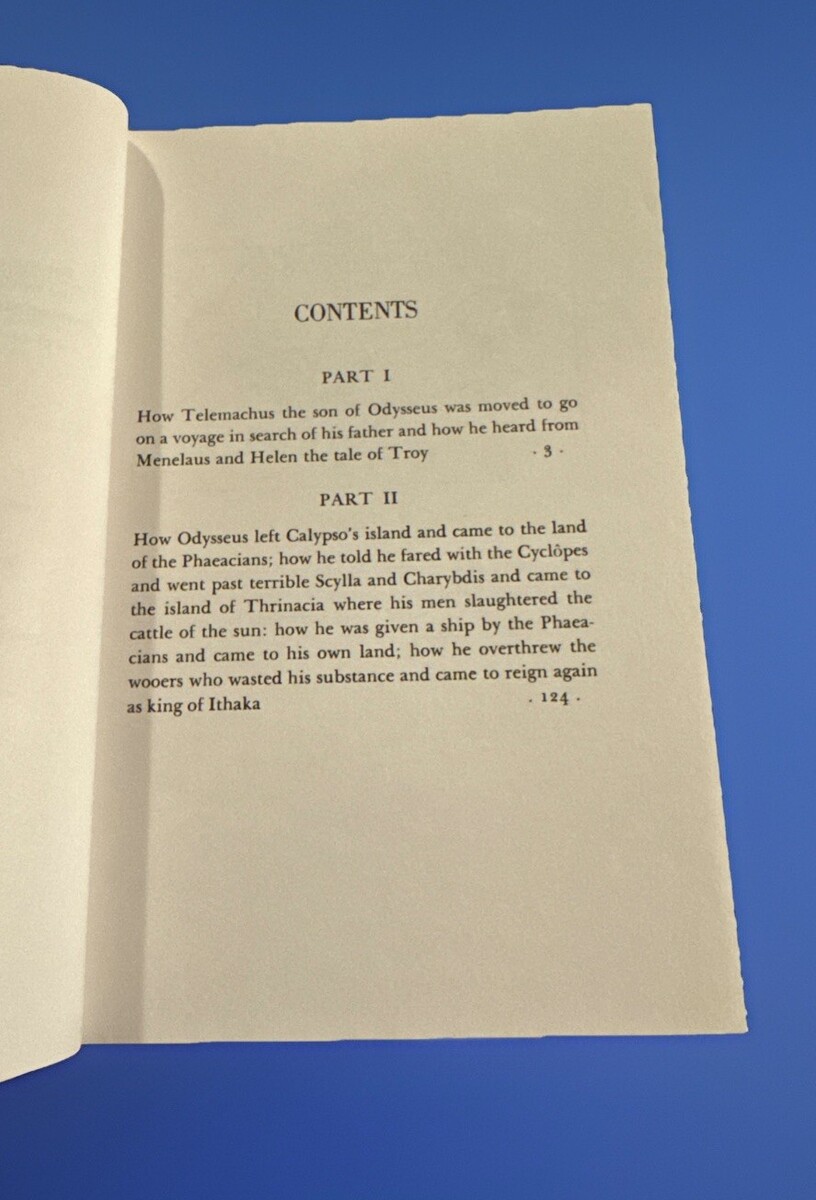 CONTENTS

PART I

How Telemachus the son of Odysseus was moved to go on a voyage in search of his father and how he heard from Menelaus and Helen the tale of Troy · 3 ·

PART II

How Odysseus left Calypso's island and came to the land of the Phaeacians; how he told he fared with the Cyclôpes and went past terrible Scylla and Charybdis and came to the island of Thrinacia where his men slaughtered the cattle of the sun: how he was given a ship by the Phaeacians and came to his own land; how he overthrew the wooers who wasted his substance and came to reign again as king of Ithaka · 124 ·